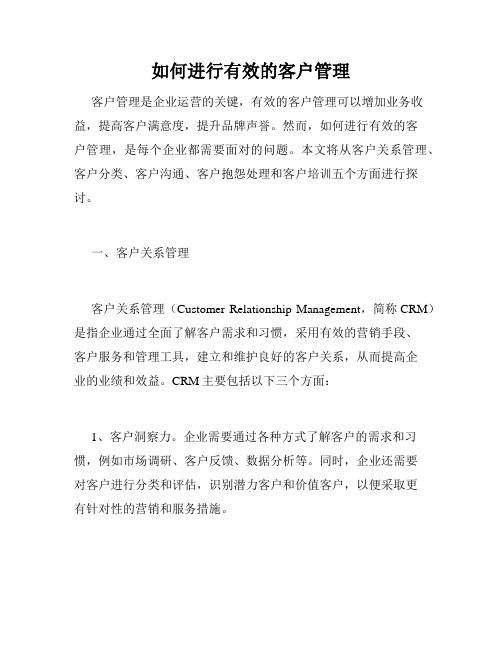 如何进行有效的客户管理

客户管理是企业运营的关键，有效的客户管理可以增加业务收益，提高客户满意度，提升品牌声誉。然而，如何进行有效的客户管理，是每个企业都需要面对的问题。本文将从客户关系管理、客户分类、客户沟通、客户抱怨处理和客户培训五个方面进行探讨。

一、客户关系管理

客户关系管理（Customer Relationship Management，简称 CRM）是指企业通过全面了解客户需求和习惯，采用有效的营销手段、客户服务和管理工具，建立和维护良好的客户关系，从而提高企业的业绩和效益。CRM 主要包括以下三个方面：

1、客户洞察力。企业需要通过各种方式了解客户的需求和习惯，例如市场调研、客户反馈、数据分析等。同时，企业还需要对客户进行分类和评估，识别潜力客户和价值客户，以便采取更有针对性的营销和服务措施。